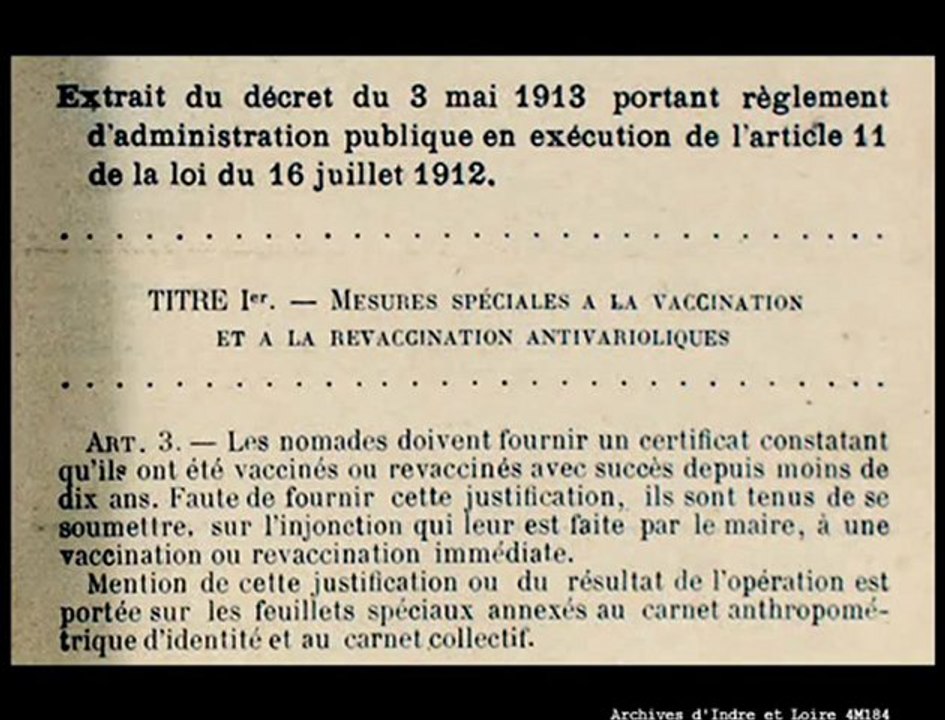 Extrait du décret du 3 mai 1913 portant règlement d'administration publique en exécution de l'article 11 de la loi du 16 juillet 1912.

TITRE Ier. — MESURES SPÉCIALES A LA VACCINATION ET A LA REVACCINATION ANTIVARIOLIQUES

ART. 3. — Les nomades doivent fournir un certificat constatant qu'ils ont été vaccinés ou revaccinés avec succès depuis moins de dix ans. Faute de fournir cette justification, ils sont tenus de se soumettre, sur l'injonction qui leur est faite par le maire, à une vaccination ou revaccination immédiate.

Mention de cette justification ou du résultat de l'opération est portée sur les feuillets spéciaux annexés au carnet anthropométrique d'identité et au carnet collectif.

Archives d'Indre et Loire 4M184